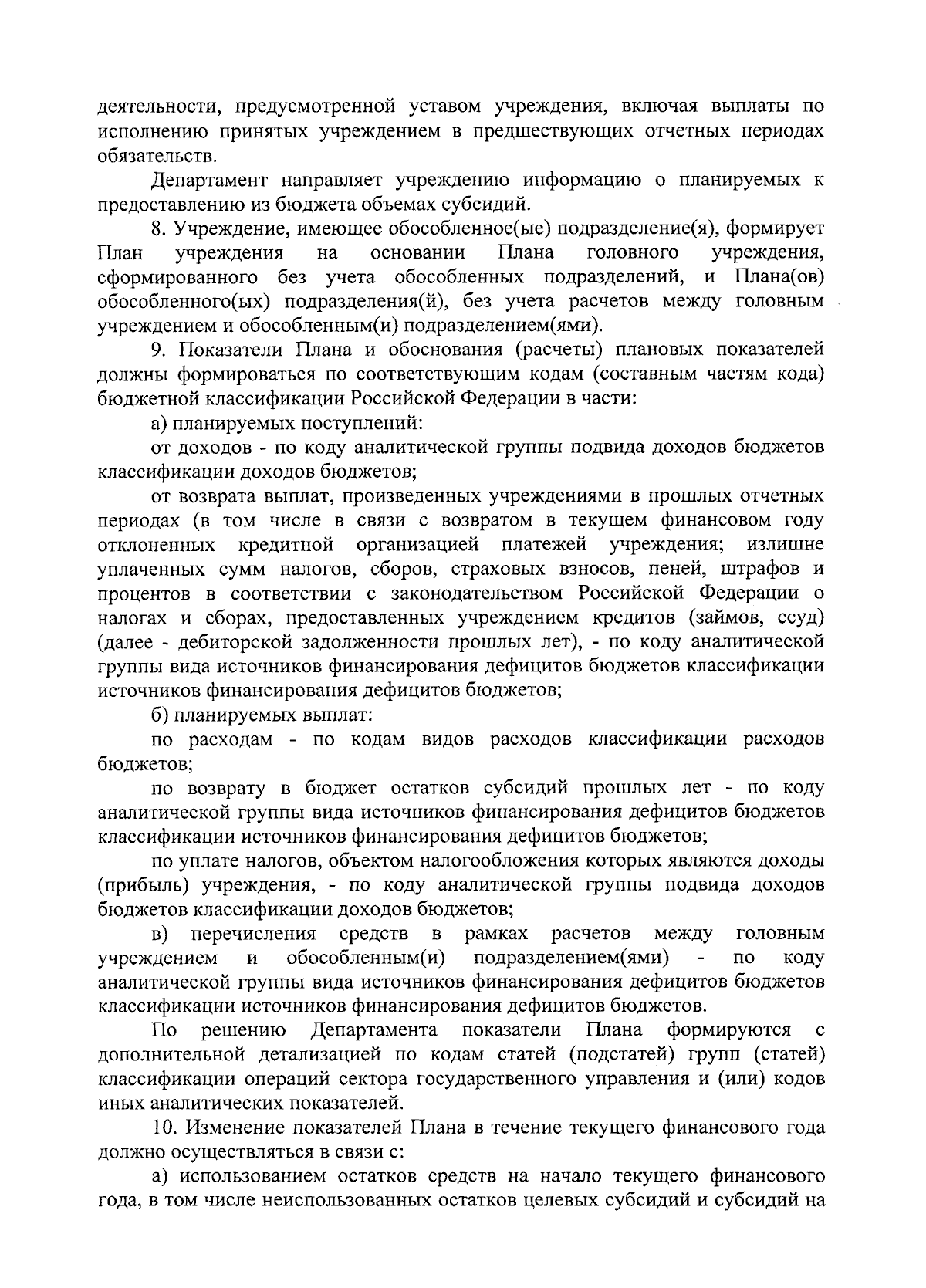 деятельности, предусмотренной уставом учреждения, включая выплаты по исполнению принятых учреждением в предшествующих отчетных периодах обязательств.

Департамент направляет учреждению информацию о планируемых к предоставлению из бюджета объемах субсидий.

8. Учреждение, имеющее обособленное(ые) подразделение(я), формирует План учреждения на основании Плана головного учреждения, сформированного без учета обособленных подразделений, и Плана(ов) обособленного(ых) подразделения(й), без учета расчетов между головным учреждением и обособленным(и) подразделением(ями).

9. Показатели Плана и обоснования (расчеты) плановых показателей должны формироваться по соответствующим кодам (составным частям кода) бюджетной классификации Российской Федерации в части:

а) планируемых поступлений:

от доходов - по коду аналитической группы подвида доходов бюджетов классификации доходов бюджетов;

от возврата выплат, произведенных учреждениями в прошлых отчетных периодах (в том числе в связи с возвратом в текущем финансовом году отклоненных кредитной организацией платежей учреждения; излишне уплаченных сумм налогов, сборов, страховых взносов, пеней, штрафов и процентов в соответствии с законодательством Российской Федерации о налогах и сборах, предоставленных учреждением кредитов (займов, ссуд) (далее - дебиторской задолженности прошлых лет), - по коду аналитической группы вида источников финансирования дефицитов бюджетов классификации источников финансирования дефицитов бюджетов;

б) планируемых выплат:

по расходам - по кодам видов расходов классификации расходов бюджетов;

по возврату в бюджет остатков субсидий прошлых лет - по коду аналитической группы вида источников финансирования дефицитов бюджетов классификации источников финансирования дефицитов бюджетов;

по уплате налогов, объектом налогообложения которых являются доходы (прибыль) учреждения, - по коду аналитической группы подвида доходов бюджетов классификации доходов бюджетов;

в) перечисления средств в рамках расчетов между головным учреждением и обособленным(и) подразделением(ями) - по коду аналитической группы вида источников финансирования дефицитов бюджетов классификации источников финансирования дефицитов бюджетов.

По решению Департамента показатели Плана формируются с дополнительной детализацией по кодам статей (подстатей) групп (статей) классификации операций сектора государственного управления и (или) кодов иных аналитических показателей.

10. Изменение показателей Плана в течение текущего финансового года должно осуществляться в связи с:

а) использованием остатков средств на начало текущего финансового года, в том числе неиспользованных остатков целевых субсидий и субсидий на